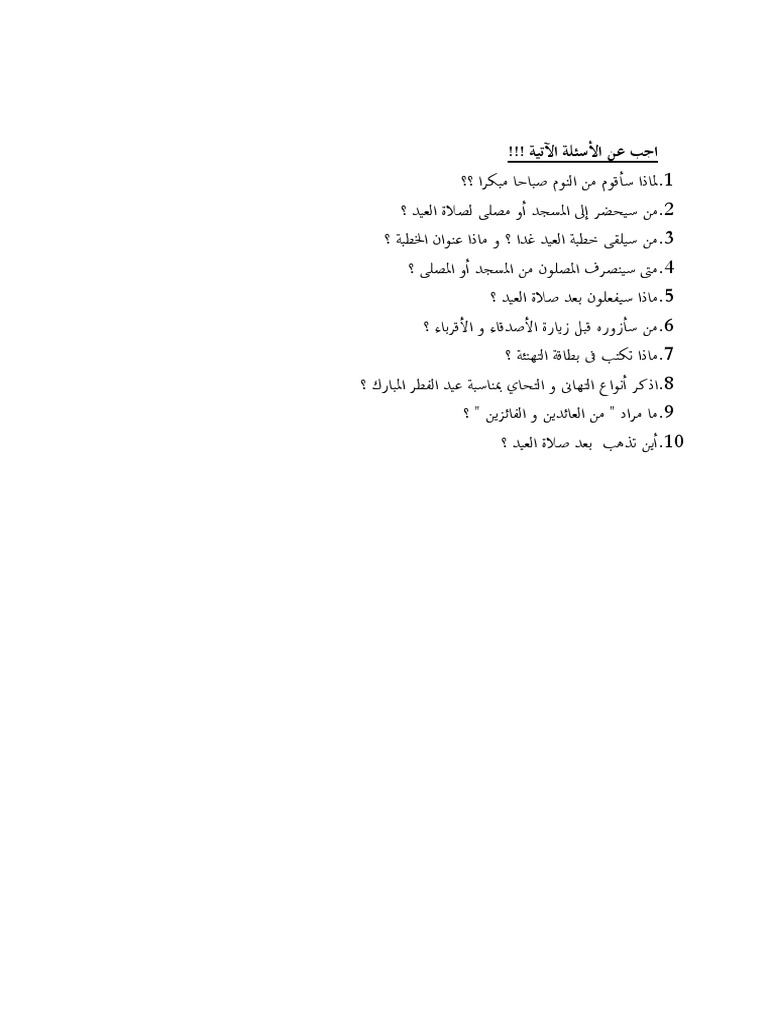 اجب عن الأسئلة الآتية !!!

1.لماذا سأقوم من النوم صباحا مبكرا ؟؟

2.من سيحضر إلى المسجد أو مصلى لصلاة العيد ؟

3.من سيلقى خطبة العيد غدا ؟ و ماذا عنوان الخطبة ؟

4.متى سينصرف المصلون من المسجد أو المصلى ؟

5.ماذا سيفعلون بعد صلاة العيد ؟

6.من سأزوره قبل زيارة الأصدقاء و الأقرباء ؟

7.ماذا تكتب فى بطاقة التهنئة ؟

8.اذكر أنواع التهانى و التحاي بمناسبة عيد الفطر المبارك ؟

9.ما مراد " من العائدين و الفائزين " ؟

10.أين تذهب بعد صلاة العيد ؟